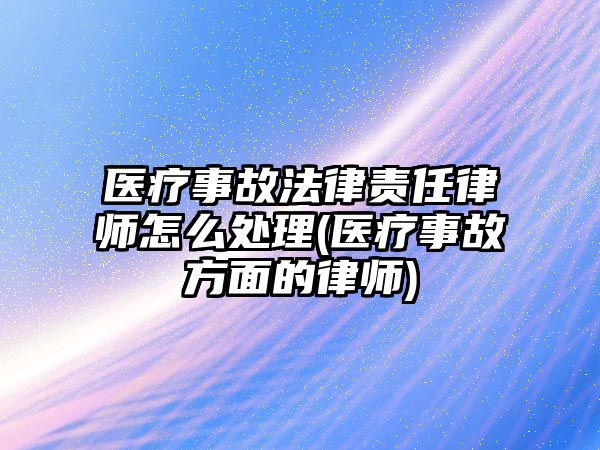 医疗事故法律责任律师怎么处理(医疗事故方面的律师)